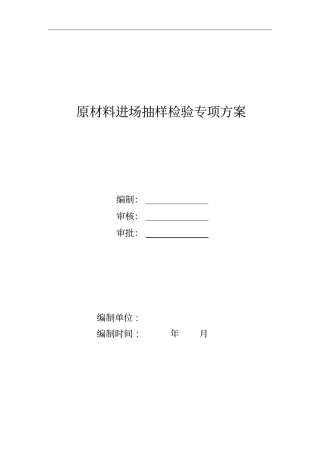 原材料进场抽样检验专项方案

编制：

审核：

审批：

编制单位：

编制时间：　　年　　月